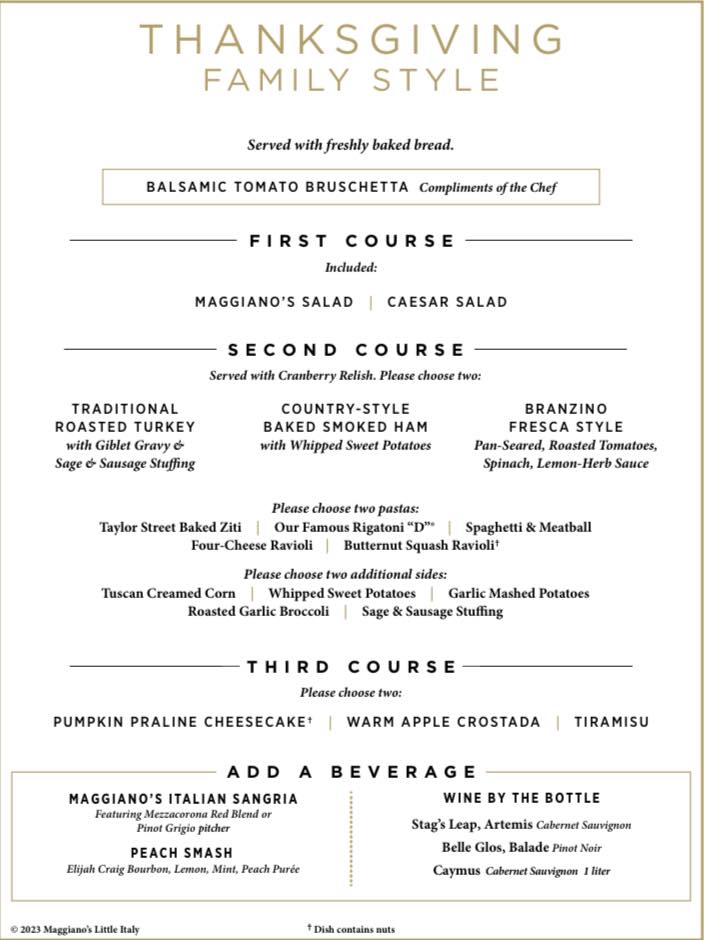 THANKSGIVING
FAMILY STYLE

Served with freshly baked bread.

BALSAMIC TOMATO BRUSCHETTA Compliments of the Chef

FIRST COURSE

Included:

MAGGIANO'S SALAD | CAESAR SALAD

SECOND COURSE

Served with Cranberry Relish. Please choose two:

TRADITIONAL ROASTED TURKEY
with Giblet Gravy & Sage & Sausage Stuffing

COUNTRY-STYLE BAKED SMOKED HAM
with Whipped Sweet Potatoes

BRANZINO FRESCA STYLE
Pan-Seared, Roasted Tomatoes, Spinach, Lemon-Herb Sauce

Please choose two pastas:
Taylor Street Baked Ziti | Our Famous Rigatoni "D"® | Spaghetti & Meatball
Four-Cheese Ravioli | Butternut Squash Ravioli†

Please choose two additional sides:
Tuscan Creamed Corn | Whipped Sweet Potatoes | Garlic Mashed Potatoes
Roasted Garlic Broccoli | Sage & Sausage Stuffing

THIRD COURSE

Please choose two:

PUMPKIN PRALINE CHEESECAKE† | WARM APPLE CROSTADA | TIRAMISU

ADD A BEVERAGE

MAGGIANO'S ITALIAN SANGRIA
Featuring Mezzacorona Red Blend or Pinot Grigio pitcher

PEACH SMASH
Elijah Craig Bourbon, Lemon, Mint, Peach Purée

WINE BY THE BOTTLE

Stag's Leap, Artemis Cabernet Sauvignon
Belle Glos, Balade Pinot Noir
Caymus Cabernet Sauvignon 1 liter

© 2023 Maggiano's Little Italy

† Dish contains nuts